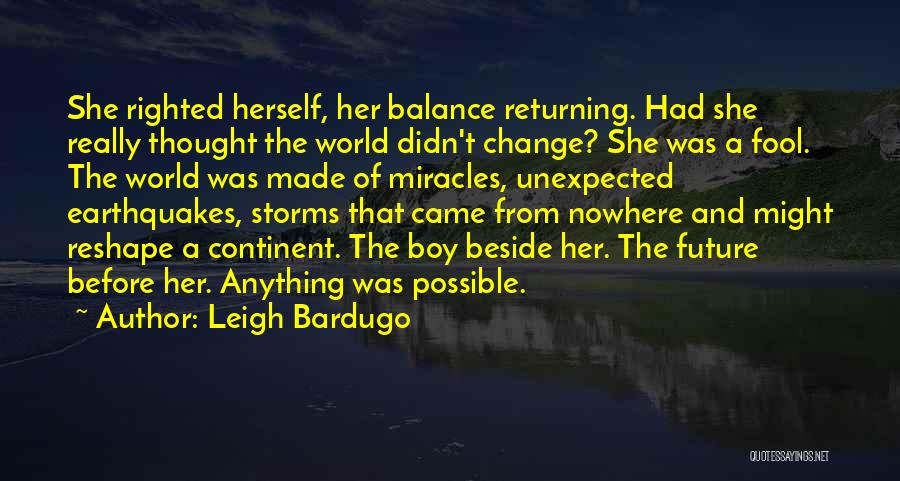 She righted herself, her balance returning. Had she really thought the world didn't change? She was a fool. The world was made of miracles, unexpected earthquakes, storms that came from nowhere and might reshape a continent. The boy beside her. The future before her. Anything was possible.

~ Author: Leigh Bardugo

QUOTESSAYINGS.NET